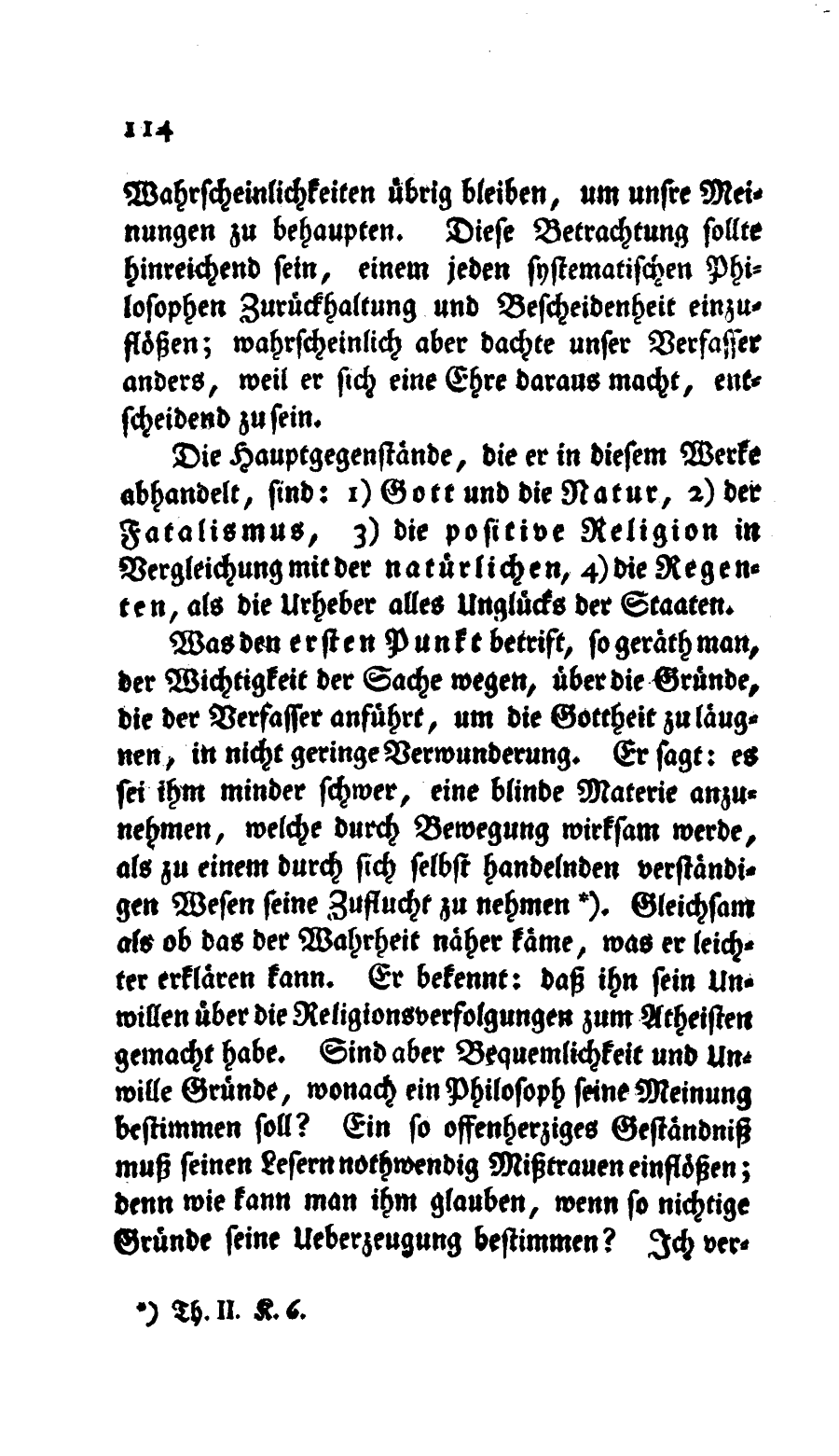 114

Wahrscheinlichkeiten übrig bleiben, um unsre Meinungen zu behaupten. Diese Betrachtung sollte hinreichend sein, einem jeden systematischen Philosophen Zurückhaltung und Bescheidenheit einzuflößen; wahrscheinlich aber dachte unser Verfasser anders, weil er sich eine Ehre daraus macht, entscheidend zu sein.

Die Hauptgegenstände, die er in diesem Werke abhandelt, sind: 1) Gott und die Natur, 2) der Fatalismus, 3) die positive Religion in Vergleichung mit der natürlichen, 4) die Regenten, als die Urheber alles Unglücks der Staaten.

Was den ersten Punkt betrift, so geräth man, der Wichtigkeit der Sache wegen, über die Gründe, die der Verfasser anführt, um die Gottheit zu läugnen, in nicht geringe Verwunderung. Er sagt: es sei ihm minder schwer, eine blinde Materie anzunehmen, welche durch Bewegung wirksam werde, als zu einem durch sich selbst handelnden verständigen Wesen seine Zuflucht zu nehmen *). Gleichsam als ob das der Wahrheit näher käme, was er leichter erklären kann. Er bekennt: daß ihn sein Unwillen über die Religionsverfolgungen zum Atheisten gemacht habe. Sind aber Bequemlichkeit und Unwille Gründe, wonach ein Philosoph seine Meinung bestimmen soll? Ein so offenherziges Geständniß muß seinen Lesern nothwendig Mißtrauen einflößen; denn wie kann man ihm glauben, wenn so nichtige Gründe seine Ueberzeugung bestimmen? Ich ver-

*) Th. II. K. 6.